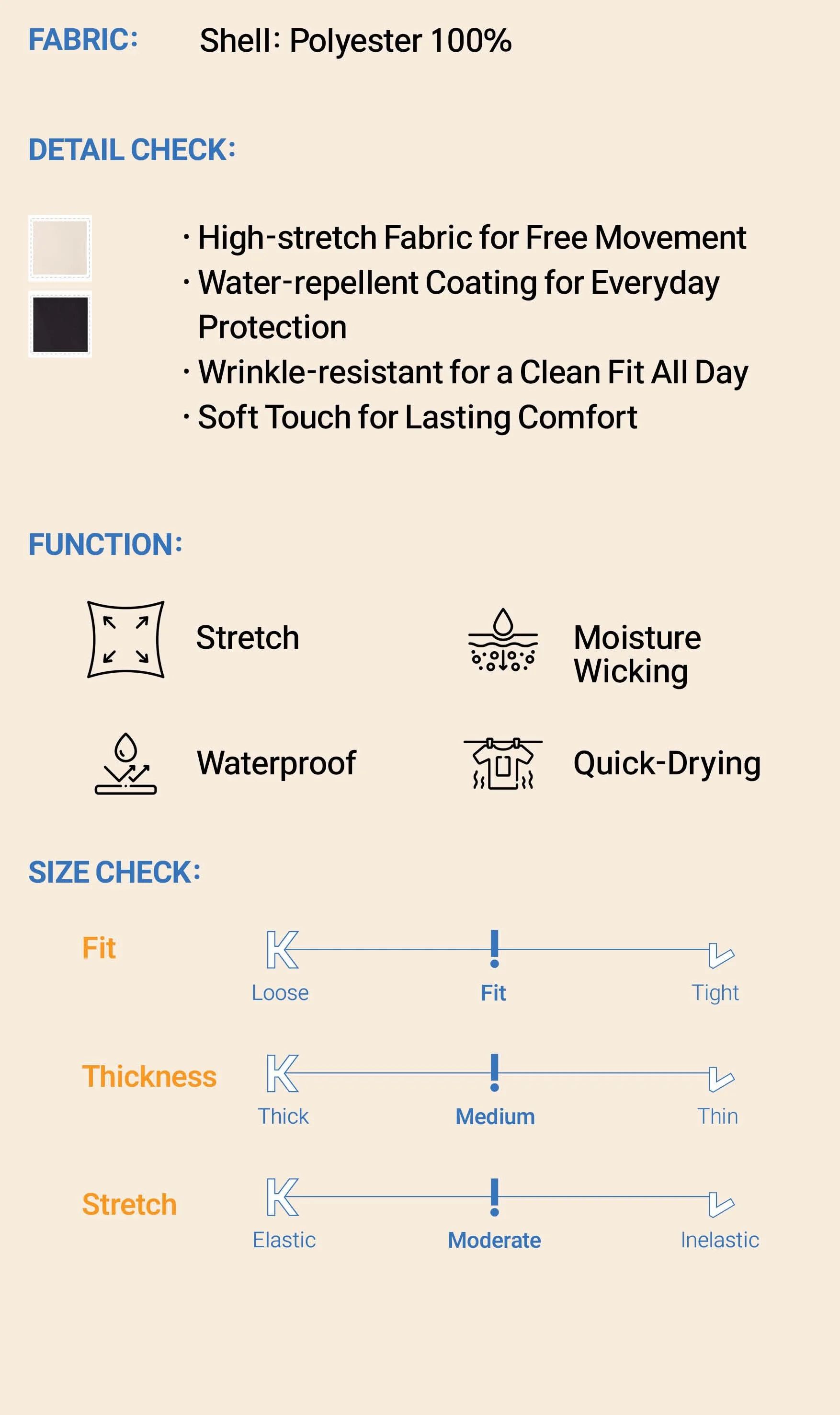 FABRIC: Shell: Polyester 100%

DETAIL CHECK:

• High-stretch Fabric for Free Movement
• Water-repellent Coating for Everyday Protection
• Wrinkle-resistant for a Clean Fit All Day
• Soft Touch for Lasting Comfort

FUNCTION:

Stretch

Moisture Wicking

Waterproof

Quick-Drying

SIZE CHECK:

Fit
Loose
Fit
Tight

Thickness
Thick
Medium
Thin

Stretch
Elastic
Moderate
Inelastic